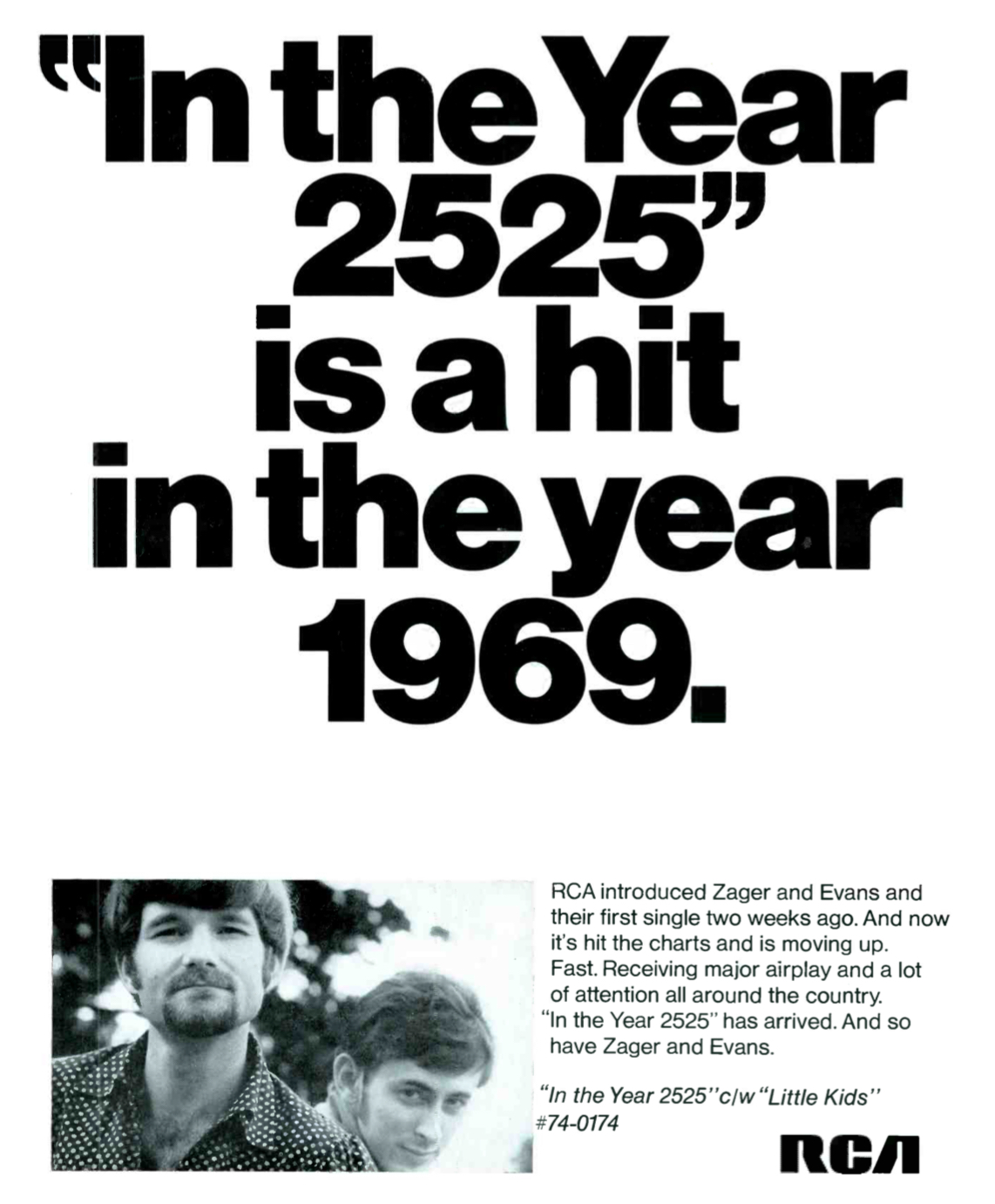 "In the Year 2525" is a hit in the year 1969.

RCA introduced Zager and Evans and their first single two weeks ago. And now it's hit the charts and is moving up. Fast. Receiving major airplay and a lot of attention all around the country. "In the Year 2525" has arrived. And so have Zager and Evans.

"In the Year 2525" c/w "Little Kids" #74-0174

RCA